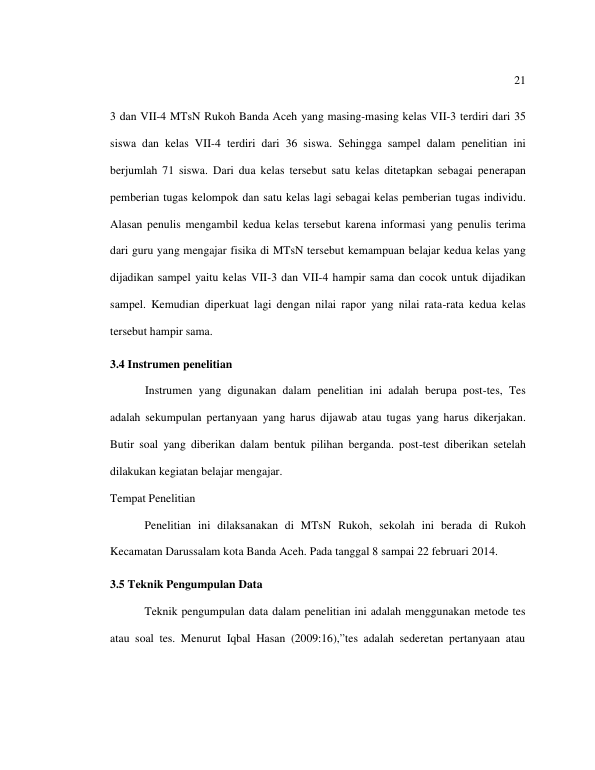 21

3 dan VII-4 MTsN Rukoh Banda Aceh yang masing-masing kelas VII-3 terdiri dari 35 siswa dan kelas VII-4 terdiri dari 36 siswa. Sehingga sampel dalam penelitian ini berjumlah 71 siswa. Dari dua kelas tersebut satu kelas ditetapkan sebagai penerapan pemberian tugas kelompok dan satu kelas lagi sebagai kelas pemberian tugas individu. Alasan penulis mengambil kedua kelas tersebut karena informasi yang penulis terima dari guru yang mengajar fisika di MTsN tersebut kemampuan belajar kedua kelas yang dijadikan sampel yaitu kelas VII-3 dan VII-4 hampir sama dan cocok untuk dijadikan sampel. Kemudian diperkuat lagi dengan nilai rapor yang nilai rata-rata kedua kelas tersebut hampir sama.

3.4 Instrumen penelitian

Instrumen yang digunakan dalam penelitian ini adalah berupa post-tes, Tes adalah sekumpulan pertanyaan yang harus dijawab atau tugas yang harus dikerjakan. Butir soal yang diberikan dalam bentuk pilihan berganda. post-test diberikan setelah dilakukan kegiatan belajar mengajar.

Tempat Penelitian

Penelitian ini dilaksanakan di MTsN Rukoh, sekolah ini berada di Rukoh Kecamatan Darussalam kota Banda Aceh. Pada tanggal 8 sampai 22 februari 2014.

3.5 Teknik Pengumpulan Data

Teknik pengumpulan data dalam penelitian ini adalah menggunakan metode tes atau soal tes. Menurut Iqbal Hasan (2009:16),"tes adalah sederetan pertanyaan atau